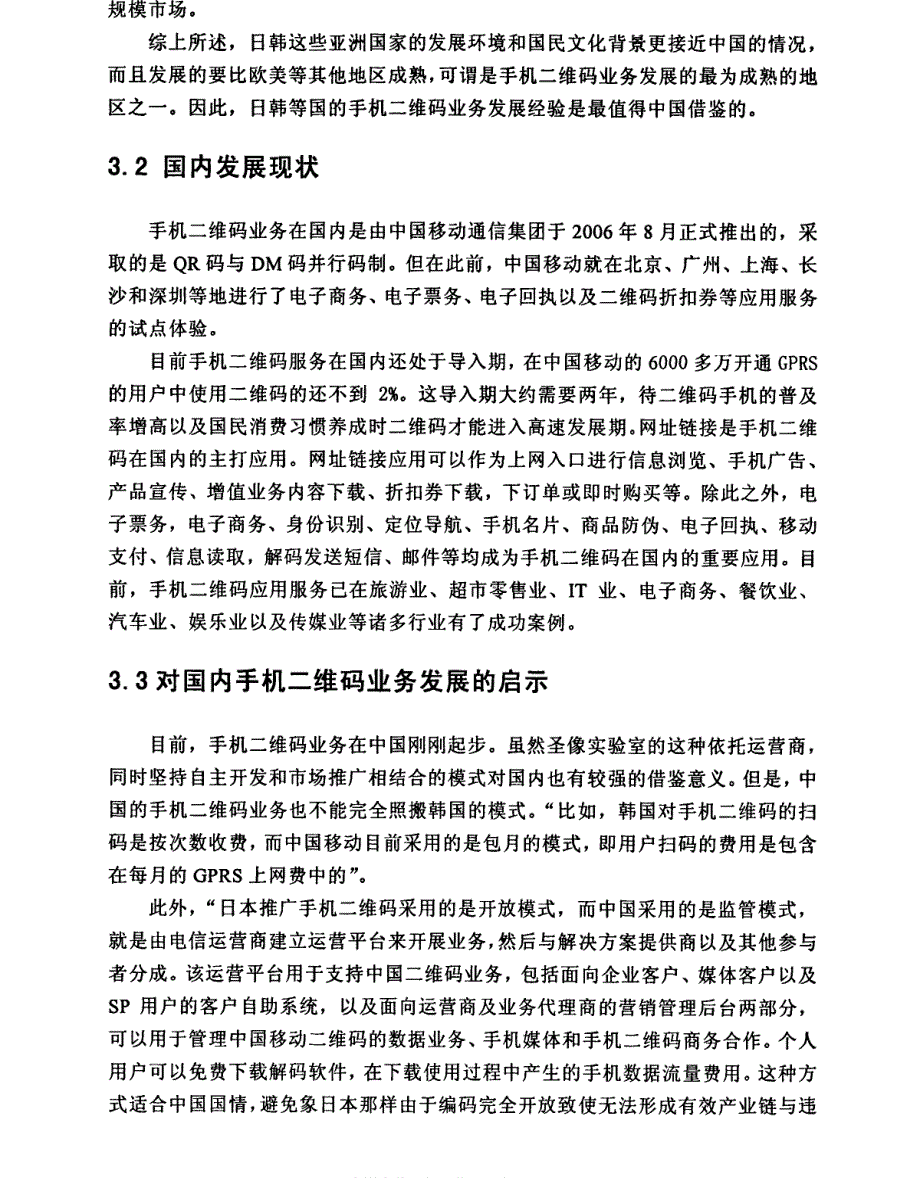 规模市场。

综上所述，日韩这些亚洲国家的发展环境和国民文化背景更接近中国的情况，而且发展的要比欧美等其他地区成熟，可谓是手机二维码业务发展的最为成熟的地区之一。因此，日韩等国的手机二维码业务发展经验是最值得中国借鉴的。

3.2 国内发展现状

手机二维码业务在国内是由中国移动通信集团于 2006 年 8 月正式推出的，采取的是 QR 码与 DM 码并行码制。但在此前，中国移动就在北京、广州、上海、长沙和深圳等地进行了电子商务、电子票务、电子回执以及二维码折扣券等应用服务的试点体验。

目前手机二维码服务在国内还处于导入期，在中国移动的 6000 多万开通 GPRS 的用户中使用二维码的还不到 2%。这导入期大约需要两年，待二维码手机的普及率增高以及国民消费习惯养成时二维码才能进入高速发展期。网址链接是手机二维码在国内的主打应用。网址链接应用可以作为上网入口进行信息浏览、手机广告、产品宣传、增值业务内容下载、折扣券下载，下订单或即时购买等。除此之外，电子票务，电子商务、身份识别、定位导航、手机名片、商品防伪、电子回执、移动支付、信息读取，解码发送短信、邮件等均成为手机二维码在国内的重要应用。目前，手机二维码应用服务已在旅游业、超市零售业、IT 业、电子商务、餐饮业、汽车业、娱乐业以及传媒业等诸多行业有了成功案例。

3.3 对国内手机二维码业务发展的启示

目前，手机二维码业务在中国刚刚起步。虽然圣像实验室的这种依托运营商，同时坚持自主开发和市场推广相结合的模式对国内也有较强的借鉴意义。但是，中国的手机二维码业务也不能完全照搬韩国的模式。“比如，韩国对手机二维码的扫码是按次数收费，而中国移动目前采用的是包月的模式，即用户扫码的费用是包含在每月的 GPRS 上网费中的”。

此外，“日本推广手机二维码采用的是开放模式，而中国采用的是监管模式，就是由电信运营商建立运营平台来开展业务，然后与解决方案提供商以及其他参与者分成。该运营平台用于支持中国二维码业务，包括面向企业客户、媒体客户以及 SP 用户的客户自助系统，以及面向运营商及业务代理商的营销管理后台两部分，可以用于管理中国移动二维码的数据业务、手机媒体和手机二维码商务合作。个人用户可以免费下载解码软件，在下载使用过程中产生的手机数据流量费用。这种方式适合中国国情，避免象日本那样由于编码完全开放致使无法形成有效产业链与违